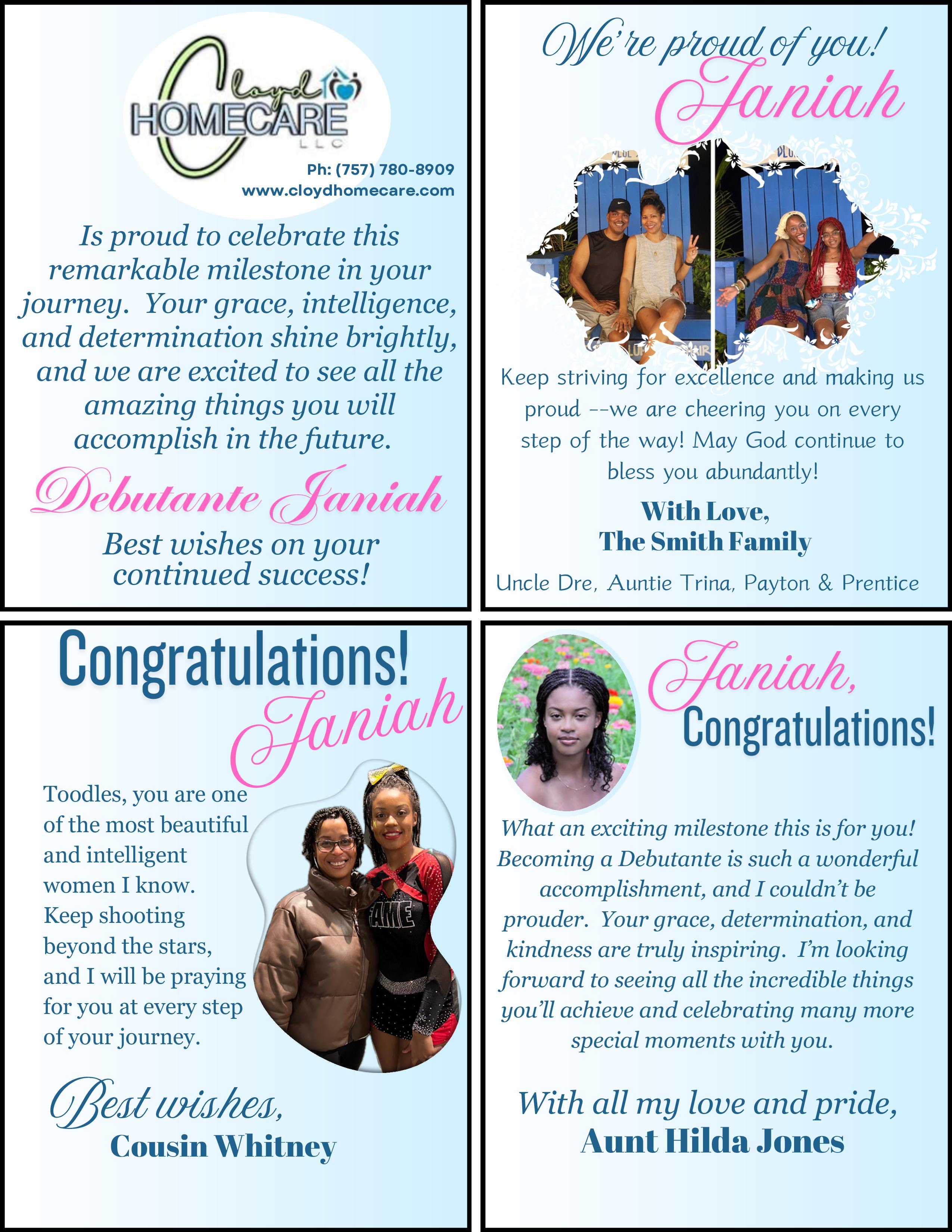 Cloyd HOMECARE LLC

Ph: (757) 780-8909
www.cloydhomecare.com

Is proud to celebrate this remarkable milestone in your journey. Your grace, intelligence, and determination shine brightly, and we are excited to see all the amazing things you will accomplish in the future.

Debutante Janiah

Best wishes on your continued success!

We're proud of you!
Janiah

Keep striving for excellence and making us proud --we are cheering you on every step of the way! May God continue to bless you abundantly!

With Love,
The Smith Family

Uncle Dre, Auntie Trina, Payton & Prentice

Congratulations!
Janiah

Toodles, you are one of the most beautiful and intelligent women I know. Keep shooting beyond the stars, and I will be praying for you at every step of your journey.

Best wishes,
Cousin Whitney

Janiah,
Congratulations!

What an exciting milestone this is for you! Becoming a Debutante is such a wonderful accomplishment, and I couldn't be prouder. Your grace, determination, and kindness are truly inspiring. I'm looking forward to seeing all the incredible things you'll achieve and celebrating many more special moments with you.

With all my love and pride,
Aunt Hilda Jones